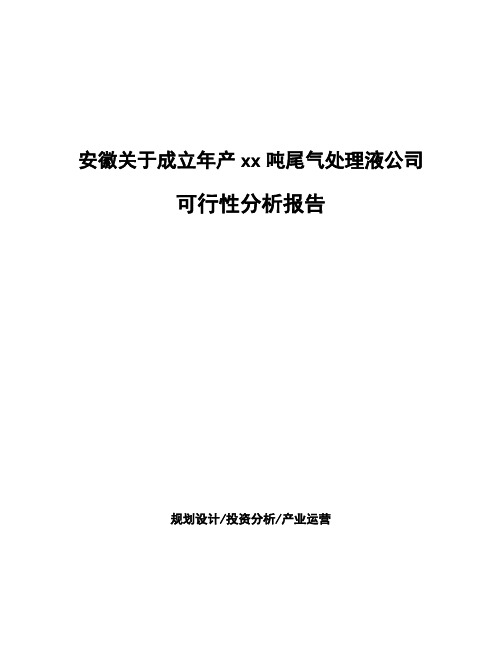 安徽关于成立年产 xx 吨尾气处理液公司

可行性分析报告

规划设计/投资分析/产业运营